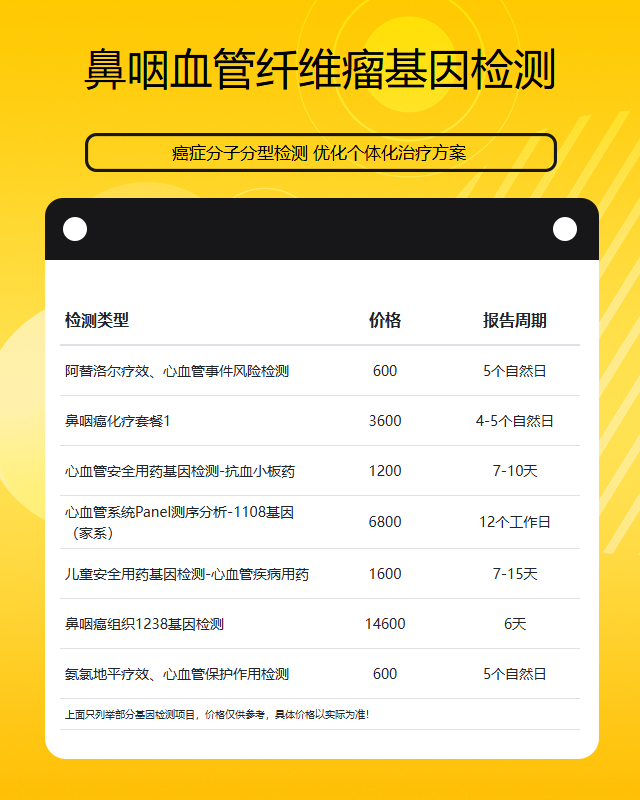 鼻咽血管纤维瘤基因检测

癌症分子分型检测 优化个体化治疗方案

| 检测类型 | 价格 | 报告周期 |
|---|---|---|
| 阿替洛尔疗效、心血管事件风险检测 | 600 | 5个自然日 |
| 鼻咽癌化疗套餐1 | 3600 | 4-5个自然日 |
| 心血管安全用药基因检测-抗血小板药 | 1200 | 7-10天 |
| 心血管系统Panel测序分析-1108基因（家系） | 6800 | 12个工作日 |
| 儿童安全用药基因检测-心血管疾病用药 | 1600 | 7-15天 |
| 鼻咽癌组织1238基因检测 | 14600 | 6天 |
| 氨氯地平疗效、心血管保护作用检测 | 600 | 5个自然日 |

上面只列举部分基因检测项目，价格仅供参考，具体价格以实际为准！